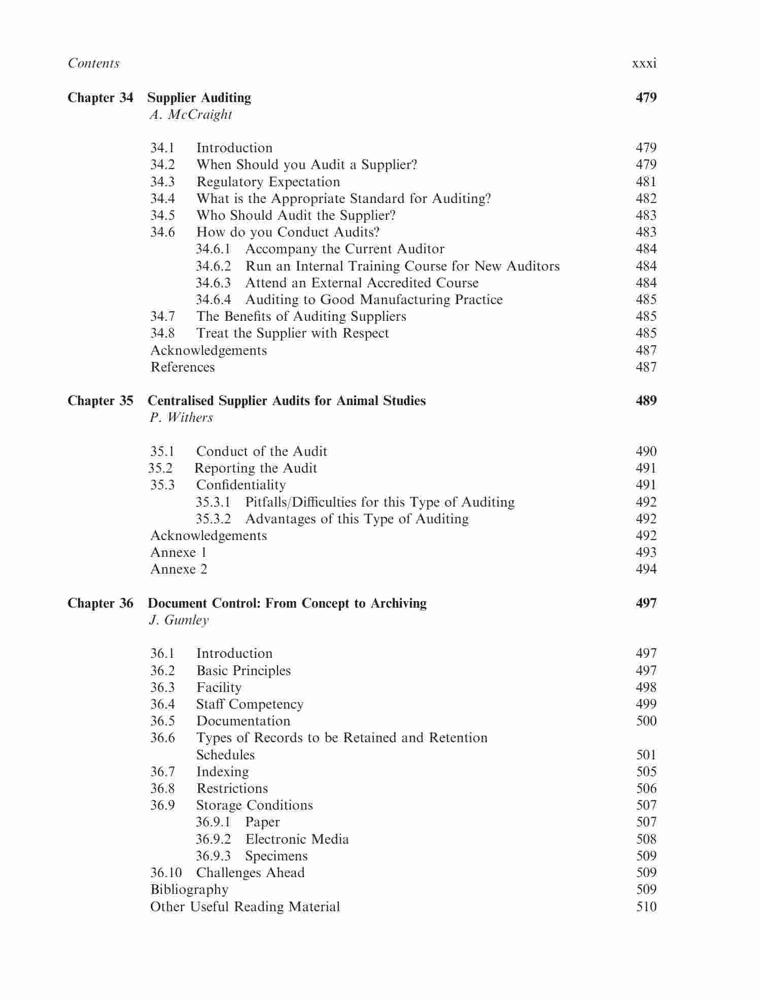 Contents xxxi

Chapter 34 Supplier Auditing 479
A. McCraight

34.1 Introduction 479
34.2 When Should you Audit a Supplier? 479
34.3 Regulatory Expectation 481
34.4 What is the Appropriate Standard for Auditing? 482
34.5 Who Should Audit the Supplier? 483
34.6 How do you Conduct Audits? 483
34.6.1 Accompany the Current Auditor 484
34.6.2 Run an Internal Training Course for New Auditors 484
34.6.3 Attend an External Accredited Course 484
34.6.4 Auditing to Good Manufacturing Practice 485
34.7 The Benefits of Auditing Suppliers 485
34.8 Treat the Supplier with Respect 485
Acknowledgements 487
References 487

Chapter 35 Centralised Supplier Audits for Animal Studies 489
P. Withers

35.1 Conduct of the Audit 490
35.2 Reporting the Audit 491
35.3 Confidentiality 491
35.3.1 Pitfalls/Difficulties for this Type of Auditing 492
35.3.2 Advantages of this Type of Auditing 492
Acknowledgements 492
Annexe 1 493
Annexe 2 494

Chapter 36 Document Control: From Concept to Archiving 497
J. Gumley

36.1 Introduction 497
36.2 Basic Principles 497
36.3 Facility 498
36.4 Staff Competency 499
36.5 Documentation 500
36.6 Types of Records to be Retained and Retention Schedules 501
36.7 Indexing 505
36.8 Restrictions 506
36.9 Storage Conditions 507
36.9.1 Paper 507
36.9.2 Electronic Media 508
36.9.3 Specimens 509
36.10 Challenges Ahead 509
Bibliography 509
Other Useful Reading Material 510